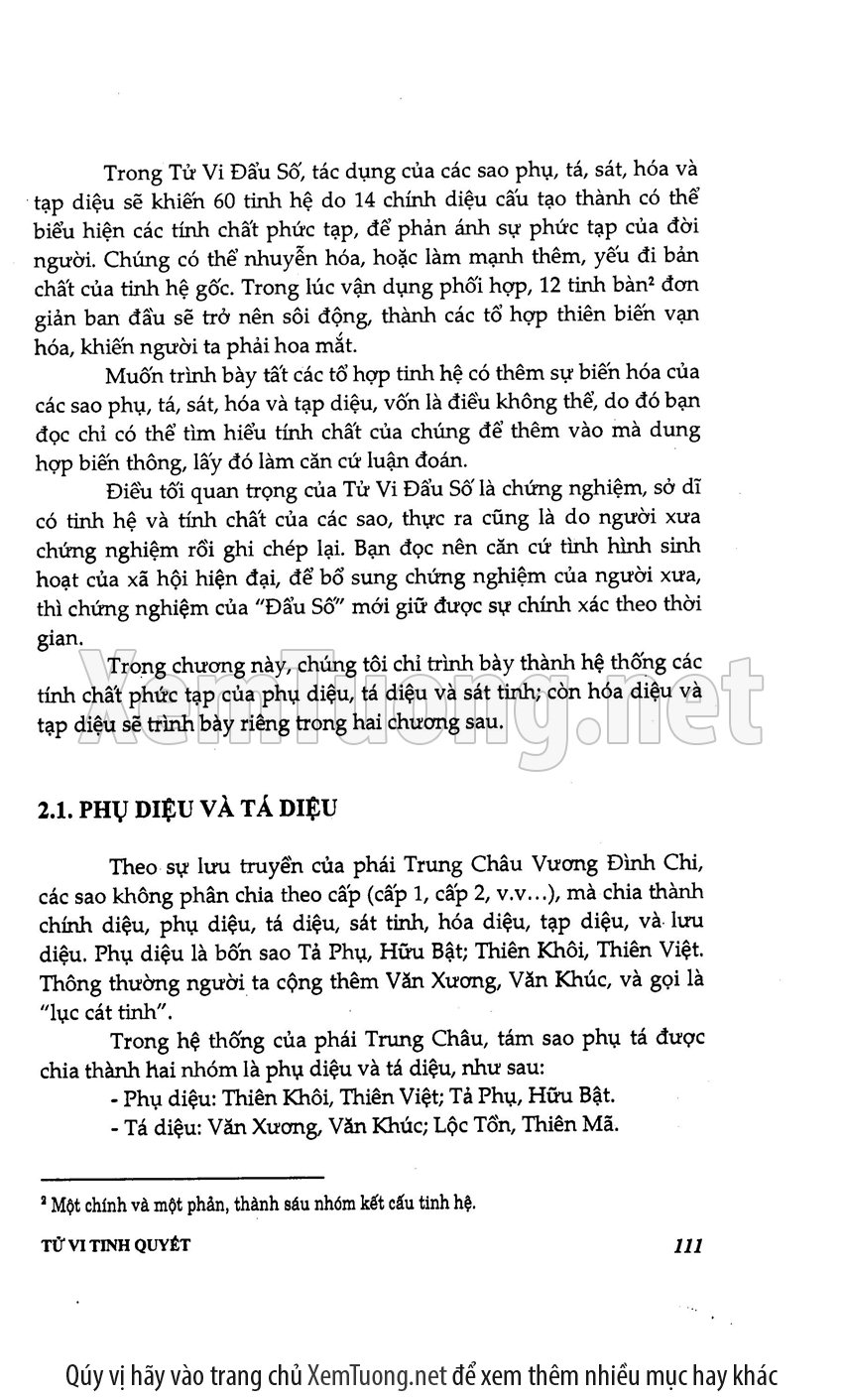 Trong Tử Vi Đẩu Số, tác dụng của các sao phụ, tá, sát, hóa và tạp diệu sẽ khiến 60 tinh hệ do 14 chính diệu cấu tạo thành có thể biểu hiện các tính chất phức tạp, để phản ánh sự phức tạp của đời người. Chúng có thể nhuyễn hóa, hoặc làm mạnh thêm, yếu đi bản chất của tinh hệ gốc. Trong lúc vận dụng phối hợp, 12 tinh bàn² đơn giản ban đầu sẽ trở nên sôi động, thành các tổ hợp thiên biến vạn hóa, khiến người ta phải hoa mắt.

Muốn trình bày tất các tổ hợp tinh hệ có thêm sự biến hóa của các sao phụ, tá, sát, hóa và tạp diệu, vốn là điều không thể, do đó bạn đọc chỉ có thể tìm hiểu tính chất của chúng để thêm vào mà dung hợp biến thông, lấy đó làm căn cứ luận đoán.

Điều tối quan trọng của Tử Vi Đẩu Số là chứng nghiệm, sở dĩ có tinh hệ và tính chất của các sao, thực ra cũng là do người xưa chứng nghiệm rồi ghi chép lại. Bạn đọc nên căn cứ tình hình sinh hoạt của xã hội hiện đại, để bổ sung chứng nghiệm của người xưa, thì chứng nghiệm của "Đẩu Số" mới giữ được sự chính xác theo thời gian.

Trong chương này, chúng tôi chỉ trình bày thành hệ thống các tính chất phức tạp của phụ diệu, tá diệu và sát tinh; còn hóa diệu và tạp diệu sẽ trình bày riêng trong hai chương sau.

XemTuong.net

2.1. PHỤ DIỆU VÀ TÁ DIỆU

Theo sự lưu truyền của phái Trung Châu Vương Đình Chi, các sao không phân chia theo cấp (cấp 1, cấp 2, v.v...), mà chia thành chính diệu, phụ diệu, tá diệu, sát tinh, hóa diệu, tạp diệu, và lưu diệu. Phụ diệu là bốn sao Tả Phụ, Hữu Bật; Thiên Khôi, Thiên Việt. Thông thường người ta cộng thêm Văn Xương, Văn Khúc, và gọi là "lục cát tinh".

Trong hệ thống của phái Trung Châu, tám sao phụ tá được chia thành hai nhóm là phụ diệu và tá diệu, như sau:
- Phụ diệu: Thiên Khôi, Thiên Việt; Tả Phụ, Hữu Bật.
- Tá diệu: Văn Xương, Văn Khúc; Lộc Tồn, Thiên Mã.

² Một chính và một phản, thành sáu nhóm kết cấu tinh hệ.

TỬ VI TINH QUYẾT 111

Qúy vị hãy vào trang chủ XemTuong.net để xem thêm nhiều mục hay khác